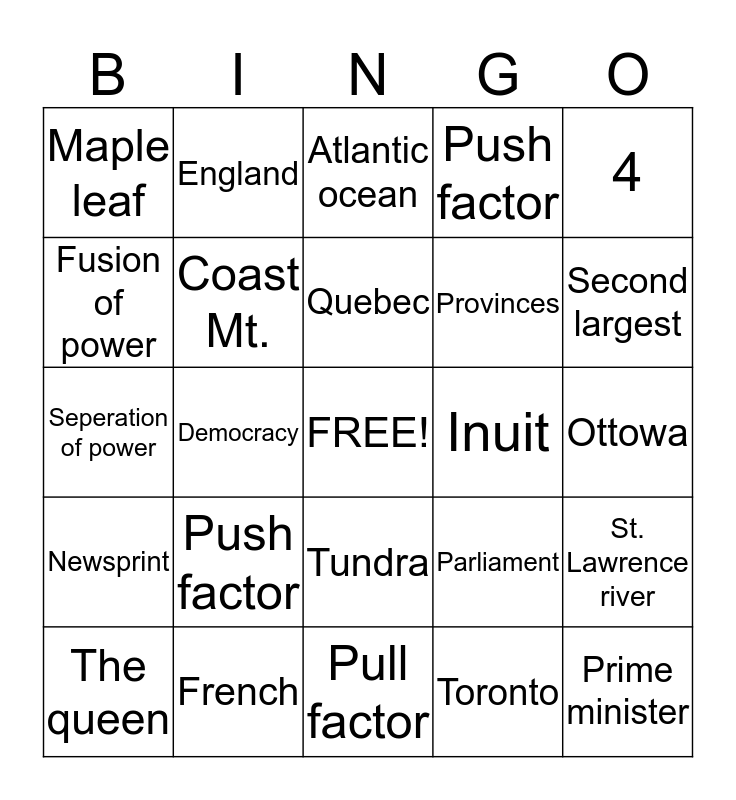 | B | I | N | G | O |
|---|---|---|---|---|
| Maple leaf | England | Atlantic ocean | Push factor | 4 |
| Fusion of power | Coast Mt. | Quebec | Provinces | Second largest |
| Seperation of power | Democracy | FREE! | Inuit | Ottowa |
| Newsprint | Push factor | Tundra | Parliament | St. Lawrence river |
| The queen | French | Pull factor | Toronto | Prime minister |